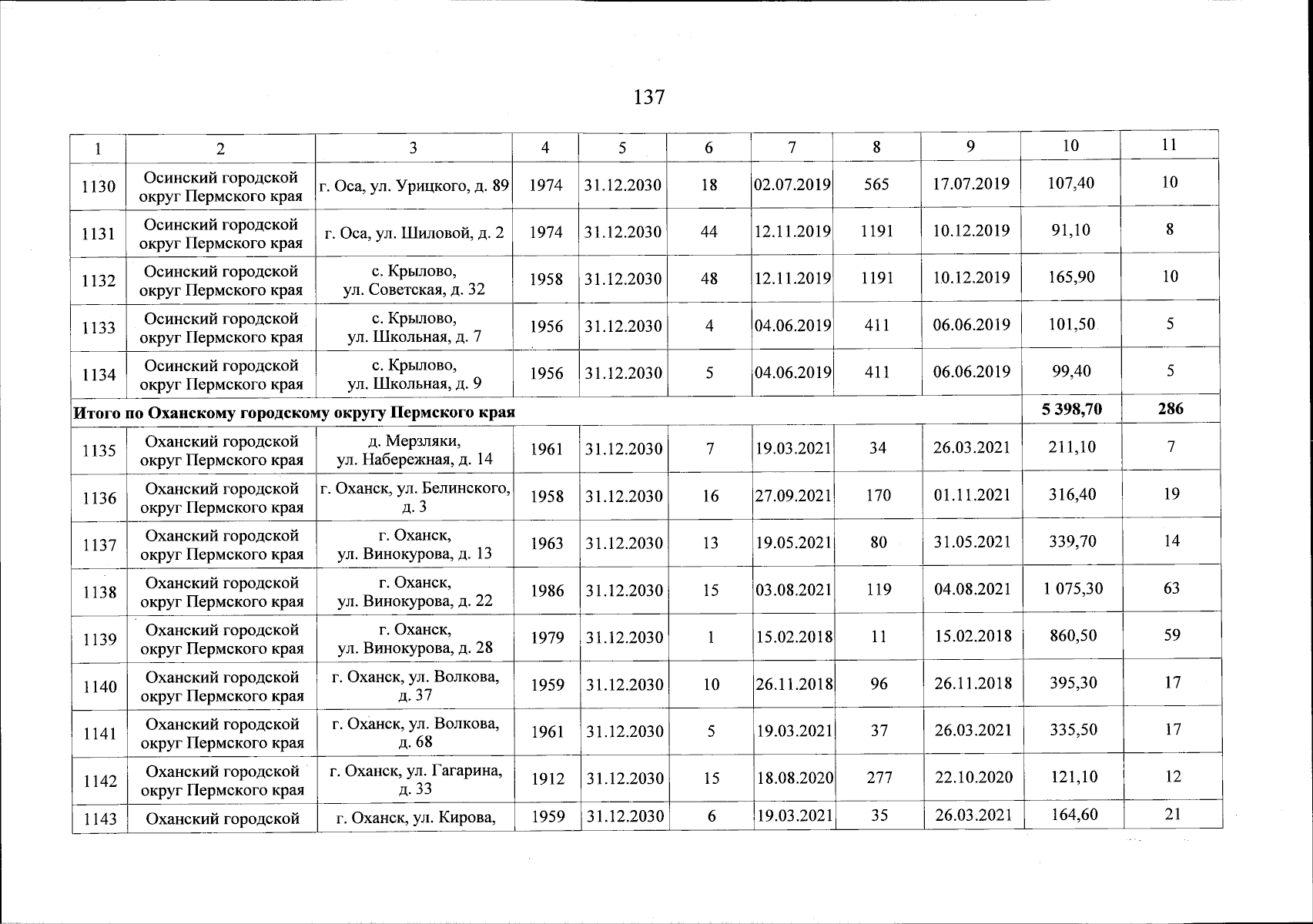 137

| 1 | 2 | 3 | 4 | 5 | 6 | 7 | 8 | 9 | 10 | 11 |
|---|---|---|---|---|---|---|---|---|---|---|
| 1130 | Осинский городской округ Пермского края | г. Оса, ул. Урицкого, д. 89 | 1974 | 31.12.2030 | 18 | 02.07.2019 | 565 | 17.07.2019 | 107,40 | 10 |
| 1131 | Осинский городской округ Пермского края | г. Оса, ул. Шиловой, д. 2 | 1974 | 31.12.2030 | 44 | 12.11.2019 | 1191 | 10.12.2019 | 91,10 | 8 |
| 1132 | Осинский городской округ Пермского края | с. Крылово, ул. Советская, д. 32 | 1958 | 31.12.2030 | 48 | 12.11.2019 | 1191 | 10.12.2019 | 165,90 | 10 |
| 1133 | Осинский городской округ Пермского края | с. Крылово, ул. Школьная, д. 7 | 1956 | 31.12.2030 | 4 | 04.06.2019 | 411 | 06.06.2019 | 101,50 | 5 |
| 1134 | Осинский городской округ Пермского края | с. Крылово, ул. Школьная, д. 9 | 1956 | 31.12.2030 | 5 | 04.06.2019 | 411 | 06.06.2019 | 99,40 | 5 |
| Итого по Оханскому городскому округу Пермского края | | | | | | | | | 5 398,70 | 286 |
| 1135 | Оханский городской округ Пермского края | д. Мерзляки, ул. Набережная, д. 14 | 1961 | 31.12.2030 | 7 | 19.03.2021 | 34 | 26.03.2021 | 211,10 | 7 |
| 1136 | Оханский городской округ Пермского края | г. Оханск, ул. Белинского, д. 3 | 1958 | 31.12.2030 | 16 | 27.09.2021 | 170 | 01.11.2021 | 316,40 | 19 |
| 1137 | Оханский городской округ Пермского края | г. Оханск, ул. Винокурова, д. 13 | 1963 | 31.12.2030 | 13 | 19.05.2021 | 80 | 31.05.2021 | 339,70 | 14 |
| 1138 | Оханский городской округ Пермского края | г. Оханск, ул. Винокурова, д. 22 | 1986 | 31.12.2030 | 15 | 03.08.2021 | 119 | 04.08.2021 | 1 075,30 | 63 |
| 1139 | Оханский городской округ Пермского края | г. Оханск, ул. Винокурова, д. 28 | 1979 | 31.12.2030 | 1 | 15.02.2018 | 11 | 15.02.2018 | 860,50 | 59 |
| 1140 | Оханский городской округ Пермского края | г. Оханск, ул. Волкова, д. 37 | 1959 | 31.12.2030 | 10 | 26.11.2018 | 96 | 26.11.2018 | 395,30 | 17 |
| 1141 | Оханский городской округ Пермского края | г. Оханск, ул. Волкова, д. 68 | 1961 | 31.12.2030 | 5 | 19.03.2021 | 37 | 26.03.2021 | 335,50 | 17 |
| 1142 | Оханский городской округ Пермского края | г. Оханск, ул. Гагарина, д. 33 | 1912 | 31.12.2030 | 15 | 18.08.2020 | 277 | 22.10.2020 | 121,10 | 12 |
| 1143 | Оханский городской | г. Оханск, ул. Кирова, | 1959 | 31.12.2030 | 6 | 19.03.2021 | 35 | 26.03.2021 | 164,60 | 21 |